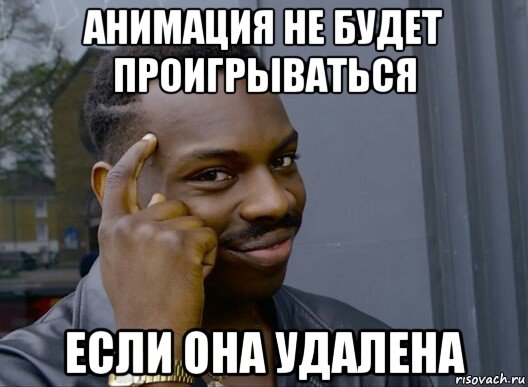 АНИМАЦИЯ НЕ БУДЕТ ПРОИГРЫВАТЬСЯ

ЕСЛИ ОНА УДАЛЕНА

risovach.ru